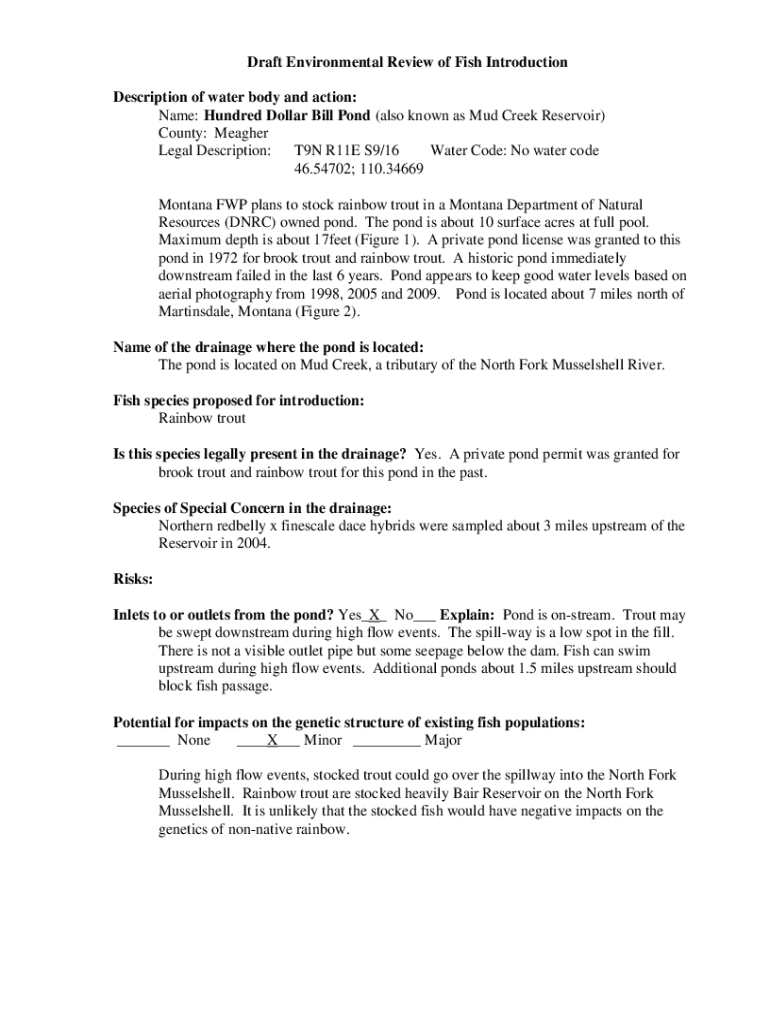 Draft Environmental Review of Fish Introduction

Description of water body and action:
Name: Hundred Dollar Bill Pond (also known as Mud Creek Reservoir)
County: Meagher
Legal Description: T9N R11E S9/16 Water Code: No water code
46.54702; 110.34669

Montana FWP plans to stock rainbow trout in a Montana Department of Natural Resources (DNRC) owned pond. The pond is about 10 surface acres at full pool. Maximum depth is about 17feet (Figure 1). A private pond license was granted to this pond in 1972 for brook trout and rainbow trout. A historic pond immediately downstream failed in the last 6 years. Pond appears to keep good water levels based on aerial photography from 1998, 2005 and 2009. Pond is located about 7 miles north of Martinsdale, Montana (Figure 2).

Name of the drainage where the pond is located:
The pond is located on Mud Creek, a tributary of the North Fork Musselshell River.

Fish species proposed for introduction:
Rainbow trout

Is this species legally present in the drainage? Yes. A private pond permit was granted for brook trout and rainbow trout for this pond in the past.

Species of Special Concern in the drainage:
Northern redbelly x finescale dace hybrids were sampled about 3 miles upstream of the Reservoir in 2004.

Risks:

Inlets to or outlets from the pond? Yes_X_ No___ Explain: Pond is on-stream. Trout may be swept downstream during high flow events. The spill-way is a low spot in the fill. There is not a visible outlet pipe but some seepage below the dam. Fish can swim upstream during high flow events. Additional ponds about 1.5 miles upstream should block fish passage.

Potential for impacts on the genetic structure of existing fish populations:
_______ None ____X___ Minor _________ Major

During high flow events, stocked trout could go over the spillway into the North Fork Musselshell. Rainbow trout are stocked heavily Bair Reservoir on the North Fork Musselshell. It is unlikely that the stocked fish would have negative impacts on the genetics of non-native rainbow.